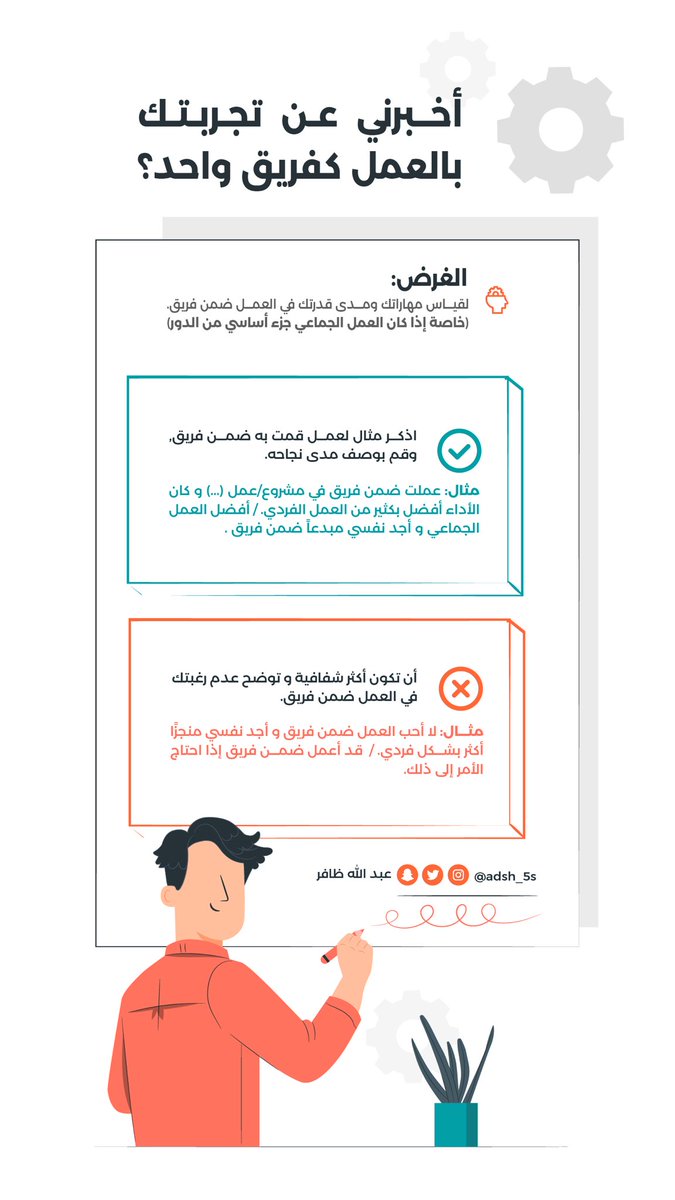 أخبرني عن تجربتك بالعمل كفريق واحد؟

الغرض:
لقياس مهاراتك ومدى قدرتك في العمل ضمن فريق.
(خاصة إذا كان العمل الجماعي جزء أساسي من الدور)

اذكر مثال لعمل قمت به ضمن فريق، وقم بوصف مدى نجاحه.

مثال: عملت ضمن فريق في مشروع/عمل (...) و كان الأداء أفضل بكثير من العمل الفردي. / أفضل العمل الجماعي و أجد نفسي مبدعاً ضمن فريق .

أن تكون أكثر شفافية و توضح عدم رغبتك في العمل ضمن فريق.

مثال: لا أحب العمل ضمن فريق و أجد نفسي منجزًا أكثر بشكل فردي. / قد أعمل ضمن فريق إذا احتاج الأمر إلى ذلك.

عبد الله ظافر @adsh_5s